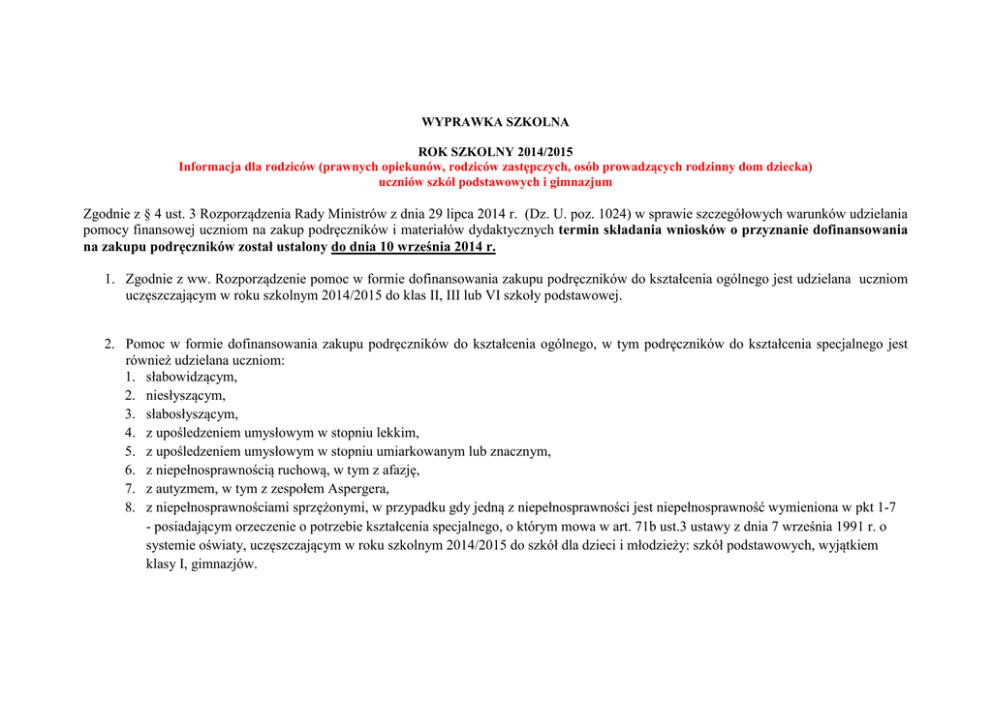 WYPRAWKA SZKOLNA

ROK SZKOLNY 2014/2015
Informacja dla rodziców (prawnych opiekunów, rodziców zastępczych, osób prowadzących rodzinny dom dziecka) uczniów szkół podstawowych i gimnazjum

Zgodnie z § 4 ust. 3 Rozporządzenia Rady Ministrów z dnia 29 lipca 2014 r. (Dz. U. poz. 1024) w sprawie szczegółowych warunków udzielania pomocy finansowej uczniom na zakup podręczników i materiałów dydaktycznych termin składania wniosków o przyznanie dofinansowania na zakupu podręczników został ustalony do dnia 10 września 2014 r.

1. Zgodnie z ww. Rozporządzenie pomoc w formie dofinansowania zakupu podręczników do kształcenia ogólnego jest udzielana uczniom uczęszczającym w roku szkolnym 2014/2015 do klas II, III lub VI szkoły podstawowej.

2. Pomoc w formie dofinansowania zakupu podręczników do kształcenia ogólnego, w tym podręczników do kształcenia specjalnego jest również udzielana uczniom:
1. słabowidzącym,
2. niesłyszącym,
3. słabosłyszącym,
4. z upośledzeniem umysłowym w stopniu lekkim,
5. z upośledzeniem umysłowym w stopniu umiarkowanym lub znacznym,
6. z niepełnosprawnością ruchową, w tym z afazję,
7. z autyzmem, w tym z zespołem Aspergera,
8. z niepełnosprawnościami sprzężonymi, w przypadku gdy jedną z niepełnosprawności jest niepełnosprawność wymieniona w pkt 1-7 - posiadającym orzeczenie o potrzebie kształcenia specjalnego, o którym mowa w art. 71b ust.3 ustawy z dnia 7 września 1991 r. o systemie oświaty, uczęszczającym w roku szkolnym 2014/2015 do szkół dla dzieci i młodzieży: szkół podstawowych, wyjątkiem klasy I, gimnazjów.